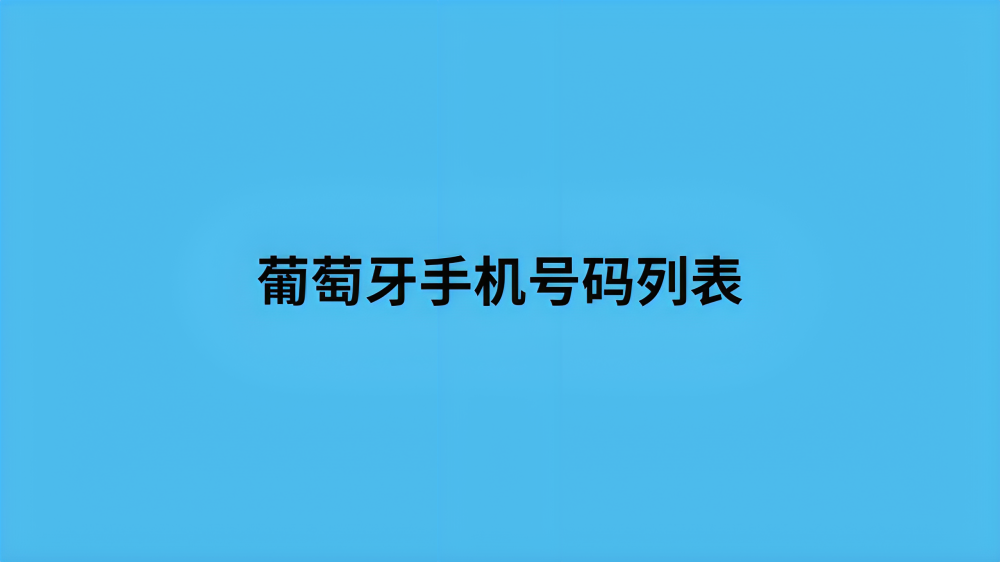 葡萄牙手机号码列表